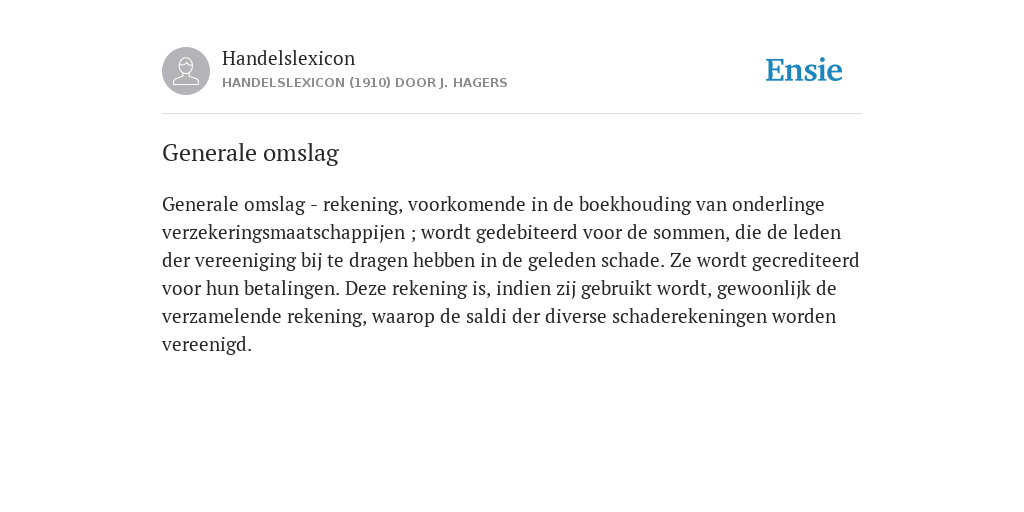 Handelslexicon
HANDELSLEXICON (1910) DOOR J. HAGERS

Ensie

Generale omslag

Generale omslag - rekening, voorkomende in de boekhouding van onderlinge verzekeringsmaatschappijen ; wordt gedebiteerd voor de sommen, die de leden der vereeniging bij te dragen hebben in de geleden schade. Ze wordt gecrediteerd voor hun betalingen. Deze rekening is, indien zij gebruikt wordt, gewoonlijk de verzamelende rekening, waarop de saldi der diverse schaderekeningen worden vereenigd.